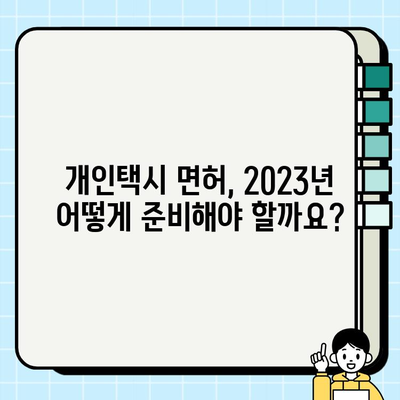 개인택시 면허, 2023년 어떻게 준비해야 할까요?